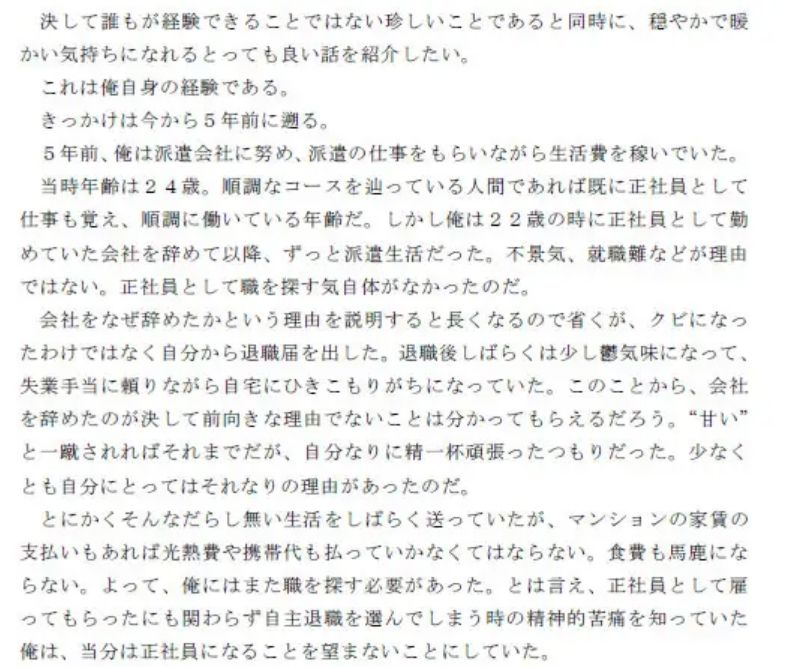 決して誰もが経験できることではない珍しいことであると同時に、穏やかで暖かい気持ちになれるとっても良い話を紹介したい。

これは俺自身の経験である。

きっかけは今から５年前に遡る。

５年前、俺は派遣会社に努め、派遣の仕事をもらいながら生活費を稼いでいた。

当時年齢は２４歳。順調なコースを辿っている人間であれば既に正社員として仕事も覚え、順調に働いている年齢だ。しかし俺は２２歳の時に正社員として勤めていた会社を辞めて以降、ずっと派遣生活だった。不景気、就職難などが理由ではない。正社員として職を探す気自体がなかったのだ。

会社をなぜ辞めたかという理由を説明すると長くなるので省くが、クビになったわけではなく自分から退職届を出した。退職後しばらくは少し鬱気味になって、失業手当に頼りながら自宅にひきこもりがちになっていた。このことから、会社を辞めたのが決して前向きな理由でないことは分かってもらえるだろう。“甘い”と一蹴されればそれまでだが、自分なりに精一杯頑張ったつもりだった。少なくとも自分にとってはそれなりの理由があったのだ。

とにかくそんなだらし無い生活をしばらく送っていたが、マンションの家賃の支払いもあれば光熱費や携帯代も払っていかなくてはならない。食費も馬鹿にならない。よって、俺にはまた職を探す必要があった。とは言え、正社員として雇ってもらったにも関わらず自主退職を選んでしまう時の精神的苦痛を知っていた俺は、当分は正社員になることを望まないことにしていた。